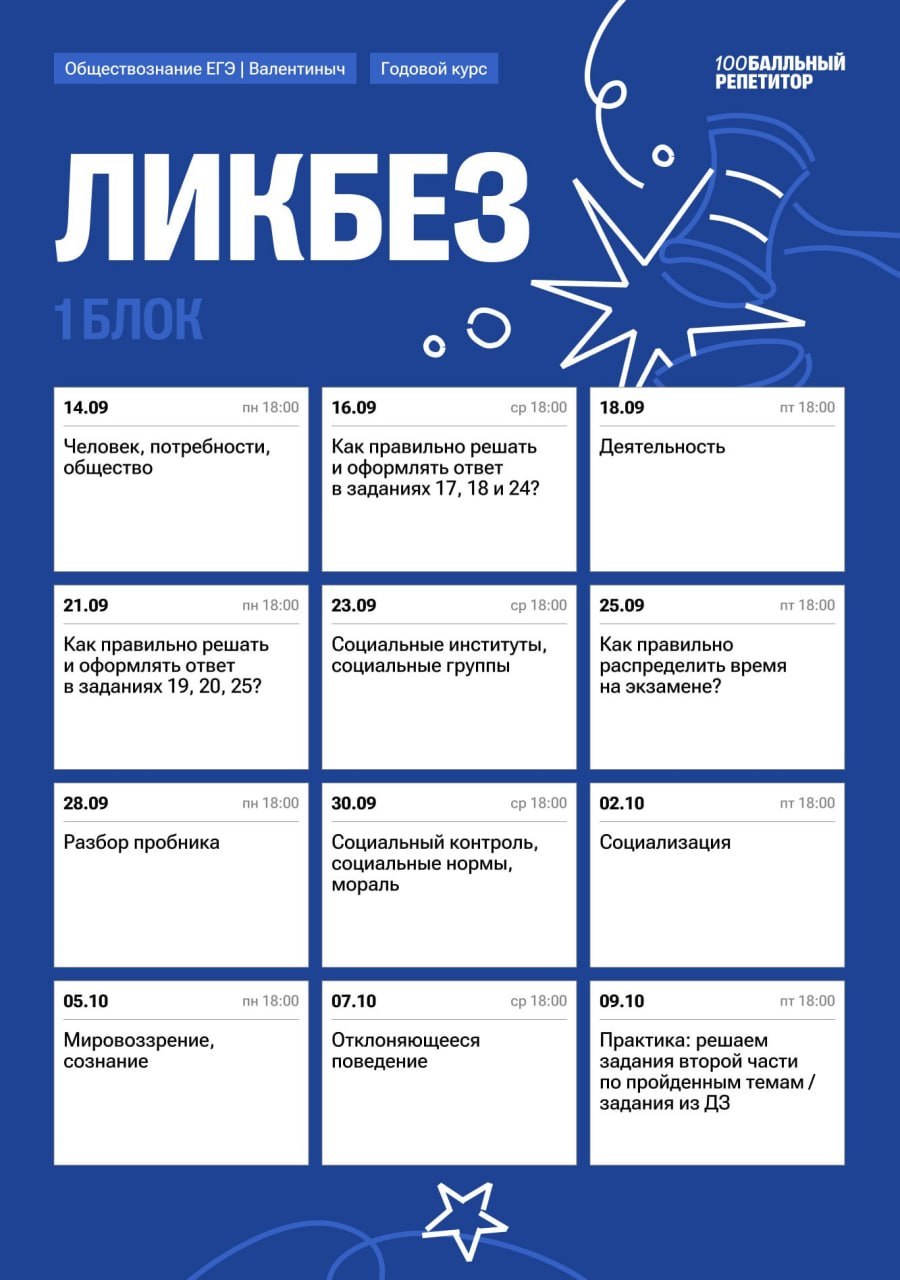 Обществознание ЕГЭ | Валентиныч

Годовой курс

100БАЛЛЬНЫЙ РЕПЕТИТОР

ЛИКБЕЗ

1 БЛОК

14.09 пн 18:00
Человек, потребности, общество

16.09 ср 18:00
Как правильно решать и оформлять ответ в заданиях 17, 18 и 24?

18.09 пт 18:00
Деятельность

21.09 пн 18:00
Как правильно решать и оформлять ответ в заданиях 19, 20, 25?

23.09 ср 18:00
Социальные институты, социальные группы

25.09 пт 18:00
Как правильно распределить время на экзамене?

28.09 пн 18:00
Разбор пробника

30.09 ср 18:00
Социальный контроль, социальные нормы, мораль

02.10 пт 18:00
Социализация

05.10 пн 18:00
Мировоззрение, сознание

07.10 ср 18:00
Отклоняющееся поведение

09.10 пт 18:00
Практика: решаем задания второй части по пройденным темам / задания из ДЗ